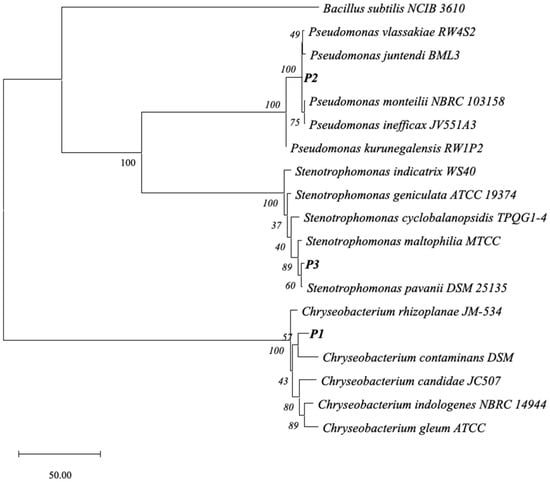 Bacillus subtilis NCIB 3610

49 Pseudomonas vlassakiae RW4S2

Pseudomonas juntendi BML3

100 P2

100 Pseudomonas monteilii NBRC 103158

75 Pseudomonas inefficax JV551A3

Pseudomonas kurunegalensis RW1P2

100

Stenotrophomonas indicatrix WS40

100 Stenotrophomonas geniculata ATCC 19374

37 Stenotrophomonas cyclobalanopsidis TPQG1-4

40 Stenotrophomonas maltophilia MTCC

89 P3

60 Stenotrophomonas pavanii DSM 25135

Chryseobacterium rhizoplanae JM-534

57 P1

100 Chryseobacterium contaminans DSM

43 Chryseobacterium candidae JC507

80 Chryseobacterium indologenes NBRC 14944

89 Chryseobacterium gleum ATCC

50.00